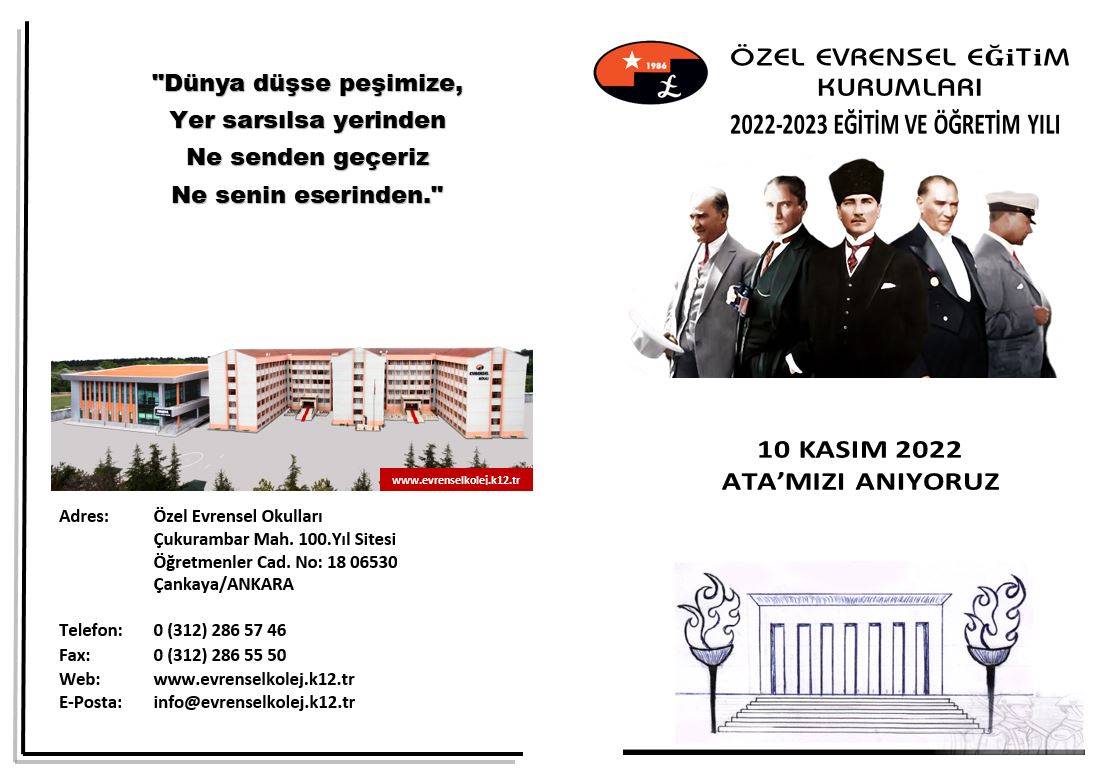 "Dünya düşse peşimize,
Yer sarsılsa yerinden
Ne senden geçeriz
Ne senin eserinden."

www.evrenselkolej.k12.tr

Adres: Özel Evrensel Okulları
Çukurambar Mah. 100.Yıl Sitesi
Öğretmenler Cad. No: 18 06530
Çankaya/ANKARA

Telefon: 0 (312) 286 57 46
Fax: 0 (312) 286 55 50
Web: www.evrenselkolej.k12.tr
E-Posta: info@evrenselkolej.k12.tr

1986

ÖZEL EVRENSEL EĞİTİM KURUMLARI
2022-2023 EĞİTİM VE ÖĞRETİM YILI

10 KASIM 2022
ATA'MIZI ANIYORUZ